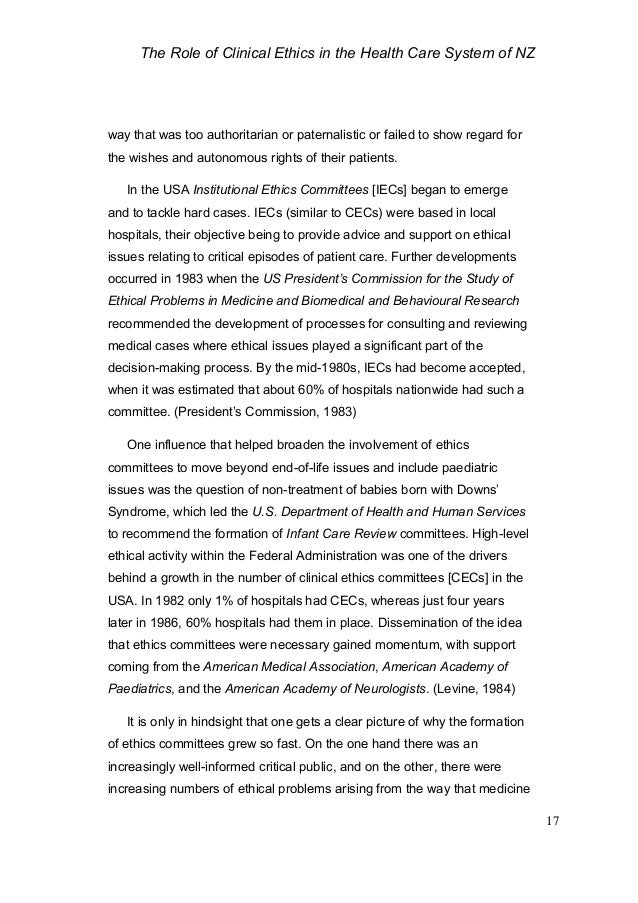 The Role of Clinical Ethics in the Health Care System of NZ

way that was too authoritarian or paternalistic or failed to show regard for the wishes and autonomous rights of their patients.

In the USA Institutional Ethics Committees [IECs] began to emerge and to tackle hard cases. IECs (similar to CECs) were based in local hospitals, their objective being to provide advice and support on ethical issues relating to critical episodes of patient care. Further developments occurred in 1983 when the US President's Commission for the Study of Ethical Problems in Medicine and Biomedical and Behavioural Research recommended the development of processes for consulting and reviewing medical cases where ethical issues played a significant part of the decision-making process. By the mid-1980s, IECs had become accepted, when it was estimated that about 60% of hospitals nationwide had such a committee. (President's Commission, 1983)

One influence that helped broaden the involvement of ethics committees to move beyond end-of-life issues and include paediatric issues was the question of non-treatment of babies born with Downs' Syndrome, which led the U.S. Department of Health and Human Services to recommend the formation of Infant Care Review committees. High-level ethical activity within the Federal Administration was one of the drivers behind a growth in the number of clinical ethics committees [CECs] in the USA. In 1982 only 1% of hospitals had CECs, whereas just four years later in 1986, 60% hospitals had them in place. Dissemination of the idea that ethics committees were necessary gained momentum, with support coming from the American Medical Association, American Academy of Paediatrics, and the American Academy of Neurologists. (Levine, 1984)

It is only in hindsight that one gets a clear picture of why the formation of ethics committees grew so fast. On the one hand there was an increasingly well-informed critical public, and on the other, there were increasing numbers of ethical problems arising from the way that medicine

17